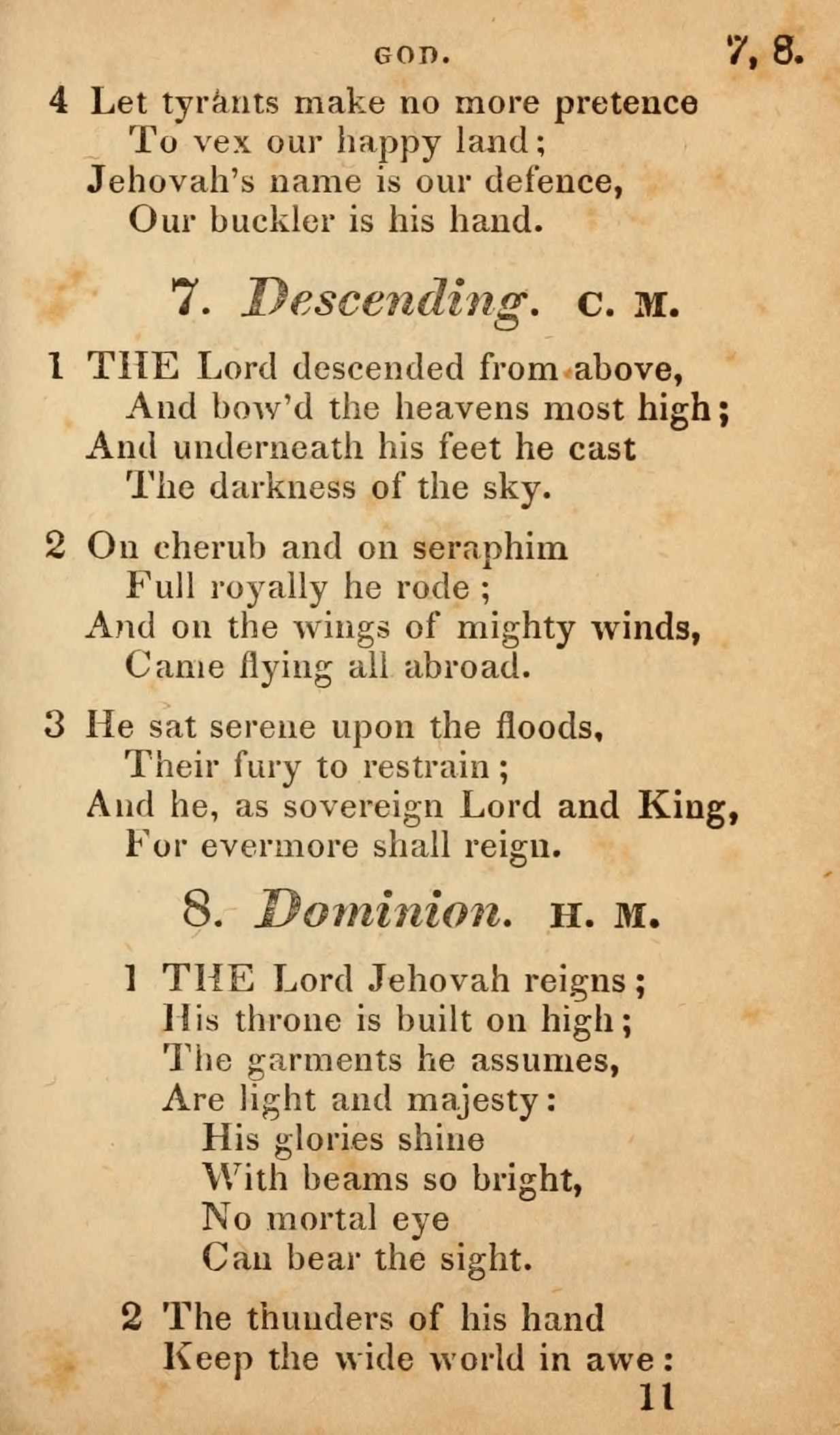 GOD. 7, 8.

4 Let tyrants make no more pretence
To vex our happy land;
Jehovah's name is our defence,
Our buckler is his hand.

7. Descending. C. M.

1 THE Lord descended from above,
And bow'd the heavens most high;
And underneath his feet he cast
The darkness of the sky.

2 On cherub and on seraphim
Full royally he rode;
And on the wings of mighty winds,
Came flying all abroad.

3 He sat serene upon the floods,
Their fury to restrain;
And he, as sovereign Lord and King,
For evermore shall reign.

8. Dominion. H. M.

1 THE Lord Jehovah reigns;
His throne is built on high;
The garments he assumes,
Are light and majesty:
His glories shine
With beams so bright,
No mortal eye
Can bear the sight.

2 The thunders of his hand
Keep the wide world in awe:

11